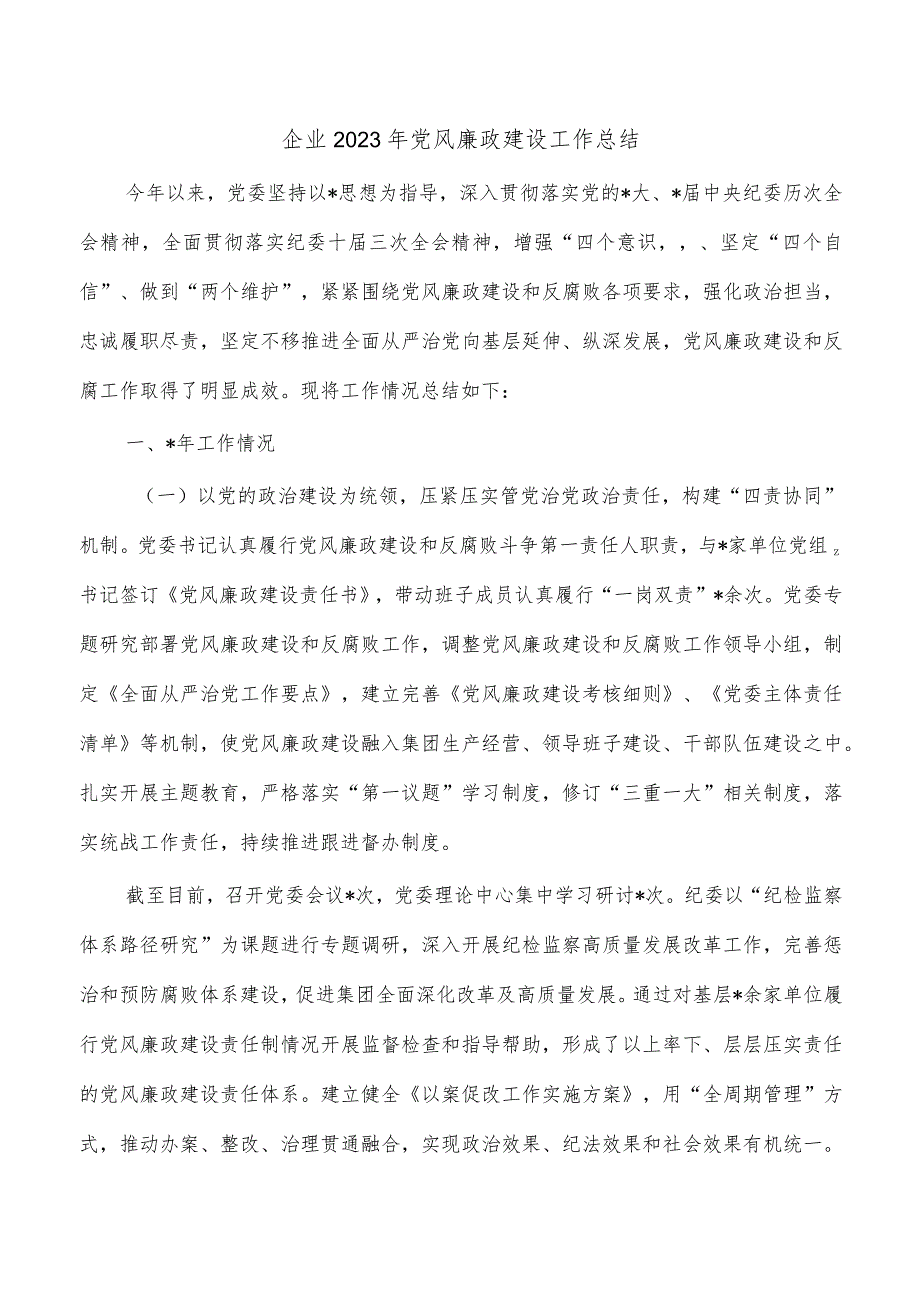 企业2023年党风廉政建设工作总结

今年以来，党委坚持以*思想为指导，深入贯彻落实党的*大、*届中央纪委历次全会精神，全面贯彻落实纪委十届三次全会精神，增强“四个意识，，、坚定“四个自信”、做到“两个维护”，紧紧围绕党风廉政建设和反腐败各项要求，强化政治担当，忠诚履职尽责，坚定不移推进全面从严治党向基层延伸、纵深发展，党风廉政建设和反腐工作取得了明显成效。现将工作情况总结如下：

一、*年工作情况

（一）以党的政治建设为统领，压紧压实管党治党政治责任，构建“四责协同”机制。党委书记认真履行党风廉政建设和反腐败斗争第一责任人职责，与*家单位党组z书记签订《党风廉政建设责任书》，带动班子成员认真履行“一岗双责”*余次。党委专题研究部署党风廉政建设和反腐败工作，调整党风廉政建设和反腐败工作领导小组，制定《全面从严治党工作要点》，建立完善《党风廉政建设考核细则》、《党委主体责任清单》等机制，使党风廉政建设融入集团生产经营、领导班子建设、干部队伍建设之中。扎实开展主题教育，严格落实“第一议题”学习制度，修订“三重一大”相关制度，落实统战工作责任，持续推进跟进督办制度。

截至目前，召开党委会议*次，党委理论中心集中学习研讨*次。纪委以“纪检监察体系路径研究”为课题进行专题调研，深入开展纪检监察高质量发展改革工作，完善惩治和预防腐败体系建设，促进集团全面深化改革及高质量发展。通过对基层*余家单位履行党风廉政建设责任制情况开展监督检查和指导帮助，形成了以上率下、层层压实责任的党风廉政建设责任体系。建立健全《以案促改工作实施方案》，用“全周期管理”方式，推动办案、整改、治理贯通融合，实现政治效果、纪法效果和社会效果有机统一。